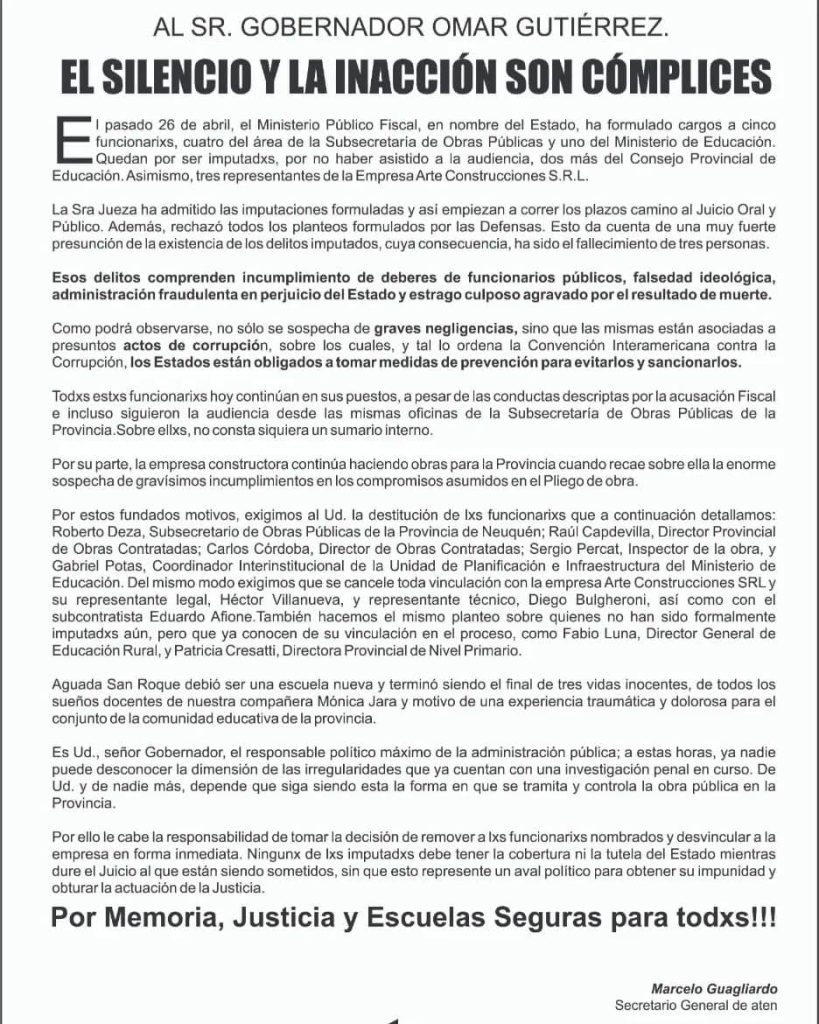 AL SR. GOBERNADOR OMAR GUTIÉRREZ.

EL SILENCIO Y LA INACCIÓN SON CÓMPLICES

El pasado 26 de abril, el Ministerio Público Fiscal, en nombre del Estado, ha formulado cargos a cinco funcionarixs, cuatro del área de la Subsecretaria de Obras Públicas y uno del Ministerio de Educación. Quedan por ser imputadxs, por no haber asistido a la audiencia, dos más del Consejo Provincial de Educación. Asimismo, tres representantes de la Empresa Arte Construcciones S.R.L.

La Sra Jueza ha admitido las imputaciones formuladas y así empiezan a correr los plazos camino al Juicio Oral y Público. Además, rechazó todos los planteos formulados por las Defensas. Esto da cuenta de una muy fuerte presunción de la existencia de los delitos imputados, cuya consecuencia, ha sido el fallecimiento de tres personas.

Esos delitos comprenden incumplimiento de deberes de funcionarios públicos, falsedad ideológica, administración fraudulenta en perjuicio del Estado y estrago culposo agravado por el resultado de muerte.

Como podrá observarse, no sólo se sospecha de graves negligencias, sino que las mismas están asociadas a presuntos actos de corrupción, sobre los cuales, y tal lo ordena la Convención Interamericana contra la Corrupción, los Estados están obligados a tomar medidas de prevención para evitarlos y sancionarlos.

Todxs estxs funcionarixs hoy continúan en sus puestos, a pesar de las conductas descriptas por la acusación Fiscal e incluso siguieron la audiencia desde las mismas oficinas de la Subsecretaría de Obras Públicas de la Provincia.Sobre ellxs, no consta siquiera un sumario interno.

Por su parte, la empresa constructora continúa haciendo obras para la Provincia cuando recae sobre ella la enorme sospecha de gravísimos incumplimientos en los compromisos asumidos en el Pliego de obra.

Por estos fundados motivos, exigimos al Ud. la destitución de lxs funcionarixs que a continuación detallamos: Roberto Deza, Subsecretario de Obras Públicas de la Provincia de Neuquén; Raúl Capdevilla, Director Provincial de Obras Contratadas; Carlos Córdoba, Director de Obras Contratadas; Sergio Percat, Inspector de la obra, y Gabriel Potas, Coordinador Interinstitucional de la Unidad de Planificación e Infraestructura del Ministerio de Educación. Del mismo modo exigimos que se cancele toda vinculación con la empresa Arte Construcciones SRL y su representante legal, Héctor Villanueva, y representante técnico, Diego Bulgheroni, así como con el subcontratista Eduardo Afione.También hacemos el mismo planteo sobre quienes no han sido formalmente imputadxs aún, pero que ya conocen de su vinculación en el proceso, como Fabio Luna, Director General de Educación Rural, y Patricia Cresatti, Directora Provincial de Nivel Primario.

Aguada San Roque debió ser una escuela nueva y terminó siendo el final de tres vidas inocentes, de todos los sueños docentes de nuestra compañera Mónica Jara y motivo de una experiencia traumática y dolorosa para el conjunto de la comunidad educativa de la provincia.

Es Ud., señor Gobernador, el responsable político máximo de la administración pública; a estas horas, ya nadie puede desconocer la dimensión de las irregularidades que ya cuentan con una investigación penal en curso. De Ud. y de nadie más, depende que siga siendo esta la forma en que se tramita y controla la obra pública en la Provincia.

Por ello le cabe la responsabilidad de tomar la decisión de remover a lxs funcionarixs nombrados y desvincular a la empresa en forma inmediata. Ningunx de lxs imputadxs debe tener la cobertura ni la tutela del Estado mientras dure el Juicio al que están siendo sometidos, sin que esto represente un aval político para obtener su impunidad y obturar la actuación de la Justicia.

Por Memoria, Justicia y Escuelas Seguras para todxs!!!

Marcelo Guagliardo
Secretario General de aten